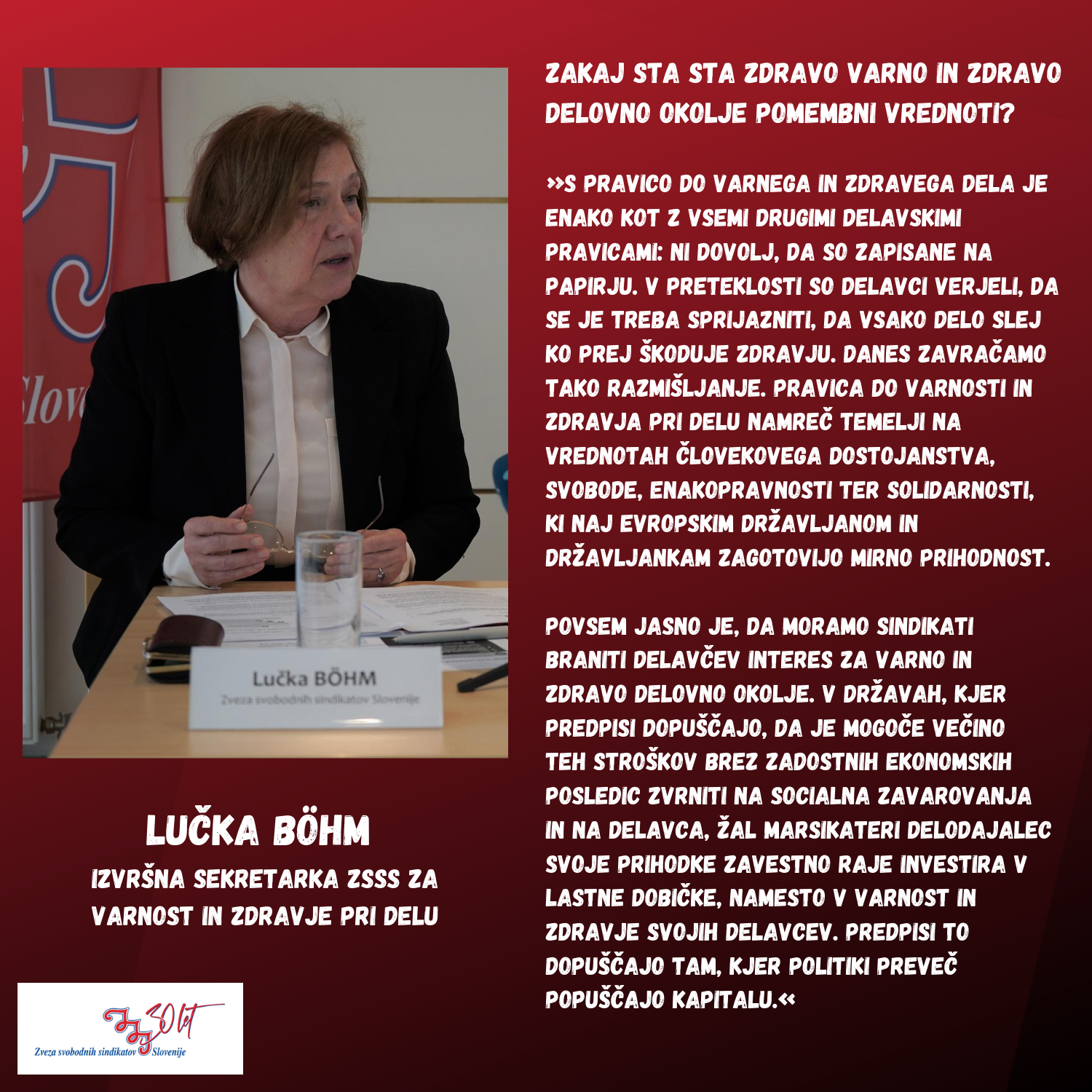 Slov

Lučka BÖHM
Zveza svobodnih sindikatov Slovenije

LUČKA BÖHM
IZVRŠNA SEKRETARKA ZSSS ZA VARNOST IN ZDRAVJE PRI DELU

30 let
Zveza svobodnih sindikatov Slovenije

ZAKAJ STA STA ZDRAVO VARNO IN ZDRAVO DELOVNO OKOLJE POMEMBNI VREDNOTI?

»S PRAVICO DO VARNEGA IN ZDRAVEGA DELA JE ENAKO KOT Z VSEMI DRUGIMI DELAVSKIMI PRAVICAMI: NI DOVOLJ, DA SO ZAPISANE NA PAPIRJU. V PRETEKLOSTI SO DELAVCI VERJELI, DA SE JE TREBA SPRIJAZNITI, DA VSAKO DELO SLEJ KO PREJ ŠKODUJE ZDRAVJU. DANES ZAVRAČAMO TAKO RAZMIŠLJANJE. PRAVICA DO VARNOSTI IN ZDRAVJA PRI DELU NAMREČ TEMELJI NA VREDNOTAH ČLOVEKOVEGA DOSTOJANSTVA, SVOBODE, ENAKOPRAVNOSTI TER SOLIDARNOSTI, KI NAJ EVROPSKIM DRŽAVLJANOM IN DRŽAVLJANKAM ZAGOTOVIJO MIRNO PRIHODNOST.

POVSEM JASNO JE, DA MORAMO SINDIKATI BRANITI DELAVČEV INTERES ZA VARNO IN ZDRAVO DELOVNO OKOLJE. V DRŽAVAH, KJER PREDPISI DOPUŠČAJO, DA JE MOGOČE VEČINO TEH STROŠKOV BREZ ZADOSTNIH EKONOMSKIH POSLEDIC ZVRNITI NA SOCIALNA ZAVAROVANJA IN NA DELAVCA, ŽAL MARSIKATERI DELODAJALEC SVOJE PRIHODKE ZAVESTNO RAJE INVESTIRA V LASTNE DOBIČKE, NAMESTO V VARNOST IN ZDRAVJE SVOJIH DELAVCEV. PREDPISI TO DOPUŠČAJO TAM, KJER POLITIKI PREVEČ POPUŠČAJO KAPITALU.«